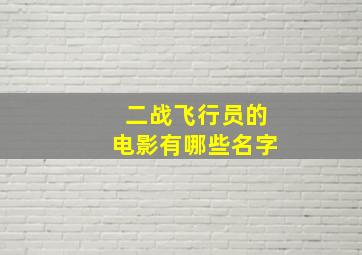 二战飞行员的
电影有哪些名字